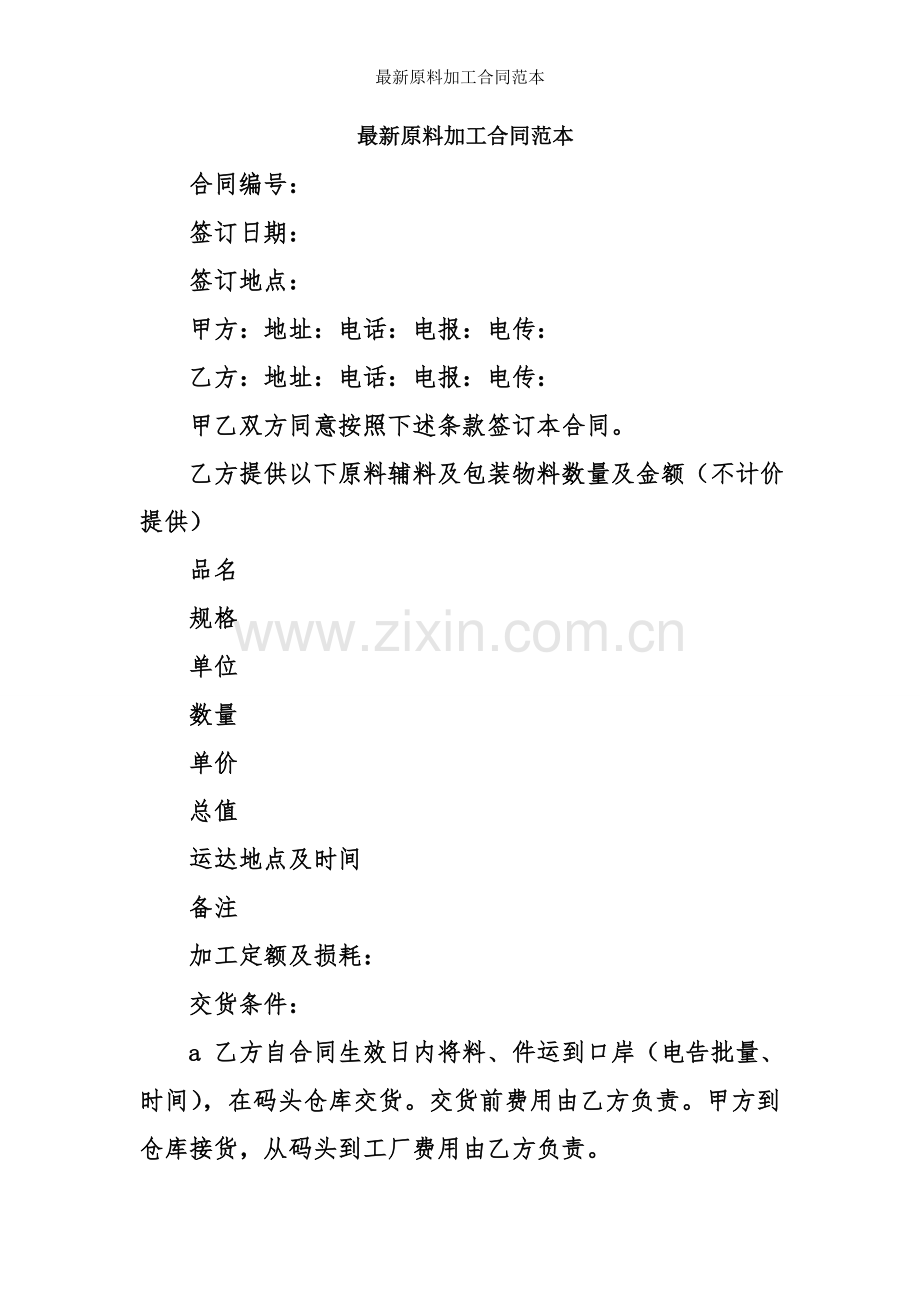 最新原料加工合同范本

最新原料加工合同范本

合同编号：

签订日期：

签订地点：

甲方：地址：电话：电报：电传：

乙方：地址：电话：电报：电传：

甲乙双方同意按照下述条款签订本合同。

乙方提供以下原料辅料及包装物料数量及金额（不计价提供）

品名

规格

单位

数量

单价

总值

运达地点及时间

备注

加工定额及损耗：

交货条件：

a 乙方自合同生效日内将料、件运到口岸（电告批量、时间），在码头仓库交货。交货前费用由乙方负责。甲方到仓库接货，从码头到工厂费用由乙方负责。

www.zixin.com.cn